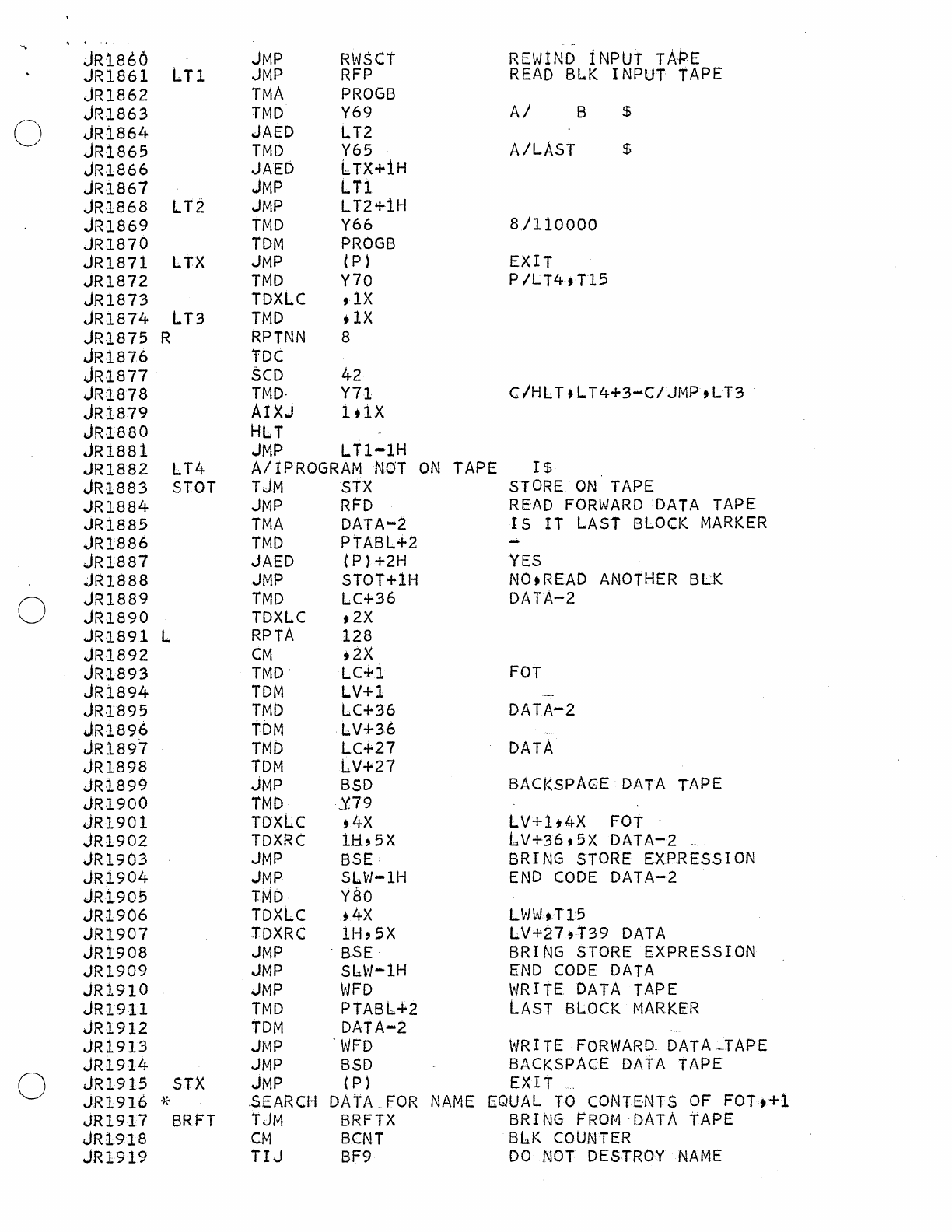 JR1860 JMP RWSCT REWIND INPUT TAPE
JR1861 LT1 JMP RFP READ BLK INPUT TAPE
JR1862 TMA PROGB
JR1863 TMD Y69 A/ B $
JR1864 JAED LT2
JR1865 TMD Y65 A/LAST $
JR1866 JAED LTX+1H
JR1867 JMP LT1
JR1868 LT2 JMP LT2+1H
JR1869 TMD Y66 8/110000
JR1870 TDM PROGB
JR1871 LTX JMP (P) EXIT
JR1872 TMD Y70 P/LT4,T15
JR1873 TDXLC ,1X
JR1874 LT3 TMD ,1X
JR1875 R RPTNN 8
JR1876 TDC
JR1877 SCD 42
JR1878 TMD Y71 C/HLT,LT4+3-C/JMP,LT3
JR1879 AIXJ 1,1X
JR1880 HLT
JR1881 JMP LT1-1H
JR1882 LT4 A/IPROGRAM NOT ON TAPE I$
JR1883 STOT TJM STX STORE ON TAPE
JR1884 JMP RFD READ FORWARD DATA TAPE
JR1885 TMA DATA-2 IS IT LAST BLOCK MARKER
JR1886 TMD PTABL+2 -
JR1887 JAED (P)+2H YES
JR1888 JMP STOT+1H NO,READ ANOTHER BLK
JR1889 TMD LC+36 DATA-2
JR1890 TDXLC ,2X
JR1891 L RPTA 128
JR1892 CM ,2X
JR1893 TMD LC+1 FOT
JR1894 TDM LV+1
JR1895 TMD LC+36 DATA-2
JR1896 TDM LV+36
JR1897 TMD LC+27 DATA
JR1898 TDM LV+27
JR1899 JMP BSD BACKSPACE DATA TAPE
JR1900 TMD Y79
JR1901 TDXLC ,4X LV+1,4X FOT
JR1902 TDXRC 1H,5X LV+36,5X DATA-2
JR1903 JMP BSE BRING STORE EXPRESSION
JR1904 JMP SLW-1H END CODE DATA-2
JR1905 TMD Y80
JR1906 TDXLC ,4X LWW,T15
JR1907 TDXRC 1H,5X LV+27,T39 DATA
JR1908 JMP BSE BRING STORE EXPRESSION
JR1909 JMP SLW-1H END CODE DATA
JR1910 JMP WFD WRITE DATA TAPE
JR1911 TMD PTABL+2 LAST BLOCK MARKER
JR1912 TDM DATA-2
JR1913 JMP WFD WRITE FORWARD DATA TAPE
JR1914 JMP BSD BACKSPACE DATA TAPE
JR1915 STX JMP (P) EXIT
JR1916 * SEARCH DATA FOR NAME EQUAL TO CONTENTS OF FOT,+1
JR1917 BRFT TJM BRFTX BRING FROM DATA TAPE
JR1918 CM BCNT BLK COUNTER
JR1919 TIJ BF9 DO NOT DESTROY NAME